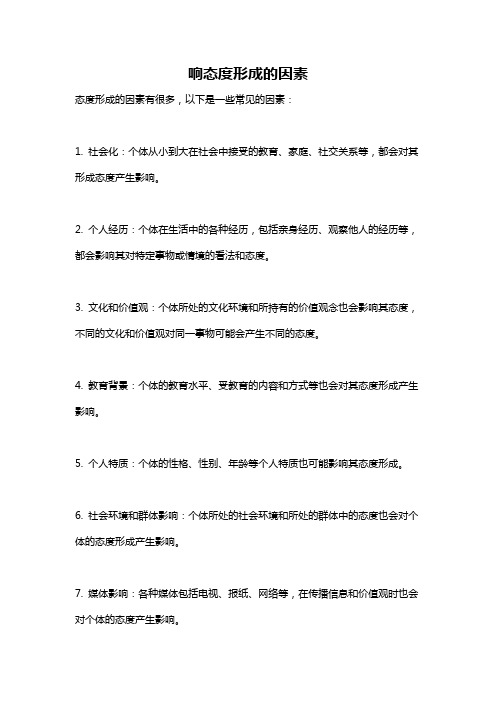 响态度形成的因素

态度形成的因素有很多，以下是一些常见的因素：

1. 社会化：个体从小到大在社会中接受的教育、家庭、社交关系等，都会对其形成态度产生影响。

2. 个人经历：个体在生活中的各种经历，包括亲身经历、观察他人的经历等，都会影响其对特定事物或情境的看法和态度。

3. 文化和价值观：个体所处的文化环境和所持有的价值观念也会影响其态度，不同的文化和价值观对同一事物可能会产生不同的态度。

4. 教育背景：个体的教育水平、受教育的内容和方式等也会对其态度形成产生影响。

5. 个人特质：个体的性格、性别、年龄等个人特质也可能影响其态度形成。

6. 社会环境和群体影响：个体所处的社会环境和所处的群体中的态度也会对个体的态度形成产生影响。

7. 媒体影响：各种媒体包括电视、报纸、网络等，在传播信息和价值观时也会对个体的态度产生影响。